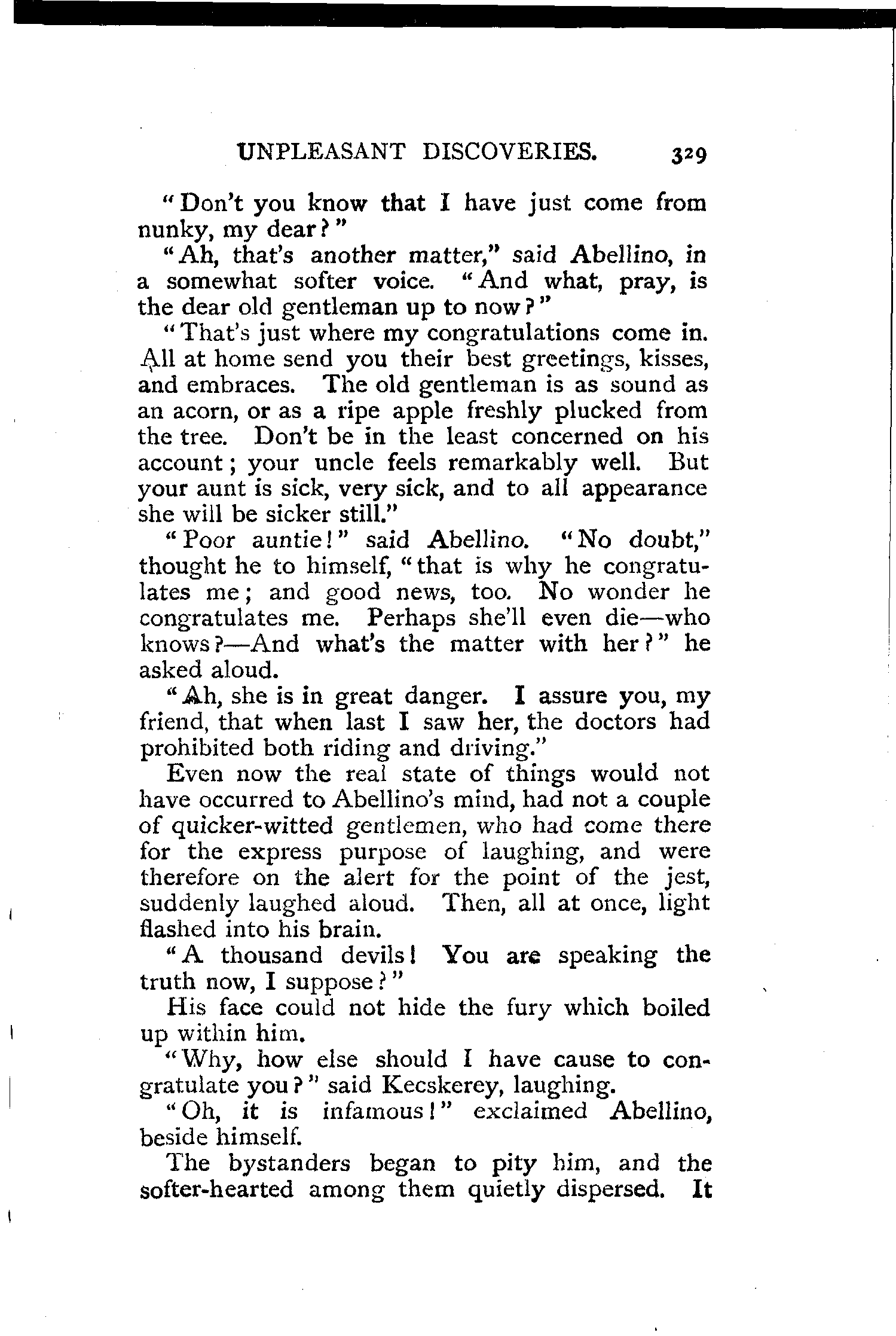 UNPLEASANT DISCOVERIES. 329

"Don't you know that I have just come from nunky, my dear?"

"Ah, that's another matter," said Abellino, in a somewhat softer voice. "And what, pray, is the dear old gentleman up to now?"

"That's just where my congratulations come in. All at home send you their best greetings, kisses, and embraces. The old gentleman is as sound as an acorn, or as a ripe apple freshly plucked from the tree. Don't be in the least concerned on his account; your uncle feels remarkably well. But your aunt is sick, very sick, and to all appearance she will be sicker still."

"Poor auntie!" said Abellino. "No doubt," thought he to himself, "that is why he congratulates me; and good news, too. No wonder he congratulates me. Perhaps she'll even die—who knows?—And what's the matter with her?" he asked aloud.

"Ah, she is in great danger. I assure you, my friend, that when last I saw her, the doctors had prohibited both riding and driving."

Even now the real state of things would not have occurred to Abellino's mind, had not a couple of quicker-witted gentlemen, who had come there for the express purpose of laughing, and were therefore on the alert for the point of the jest, suddenly laughed aloud. Then, all at once, light flashed into his brain.

"A thousand devils! You are speaking the truth now, I suppose?"

His face could not hide the fury which boiled up within him.

"Why, how else should I have cause to congratulate you?" said Kecskerey, laughing.

"Oh, it is infamous!" exclaimed Abellino, beside himself.

The bystanders began to pity him, and the softer-hearted among them quietly dispersed. It